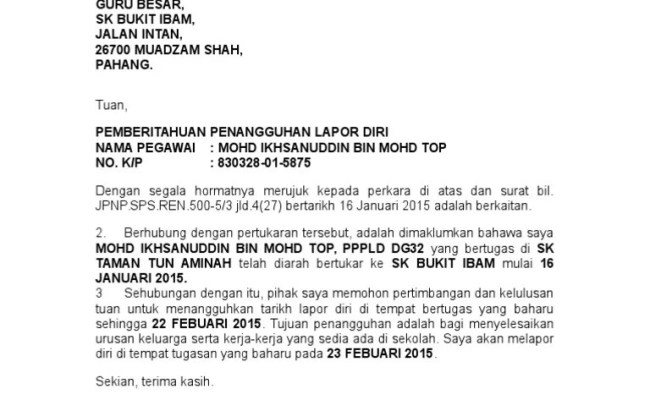 GURU BESAR,
SK BUKIT IBAM,
JALAN INTAN,
26700 MUADZAM SHAH,
PAHANG.

Tuan,

PEMBERITAHUAN PENANGGUHAN LAPOR DIRI
NAMA PEGAWAI : MOHD IKHSANUDDIN BIN MOHD TOP
NO. K/P : 830328-01-5875

Dengan segala hormatnya merujuk kepada perkara di atas dan surat bil. JPNP.SPS.REN.500-5/3 jld.4(27) bertarikh 16 Januari 2015 adalah berkaitan.

2. Berhubung dengan pertukaran tersebut, adalah dimaklumkan bahawa saya MOHD IKHSANUDDIN BIN MOHD TOP, PPPLD DG32 yang bertugas di SK TAMAN TUN AMINAH telah diarah bertukar ke SK BUKIT IBAM mulai 16 JANUARI 2015.
3 Sehubungan dengan itu, pihak saya memohon pertimbangan dan kelulusan tuan untuk menangguhkan tarikh lapor diri di tempat bertugas yang baharu sehingga 22 FEBUARI 2015. Tujuan penangguhan adalah bagi menyelesaikan urusan keluarga serta kerja-kerja yang sedia ada di sekolah. Saya akan melapor diri di tempat tugasan yang baharu pada 23 FEBUARI 2015.

Sekian, terima kasih.